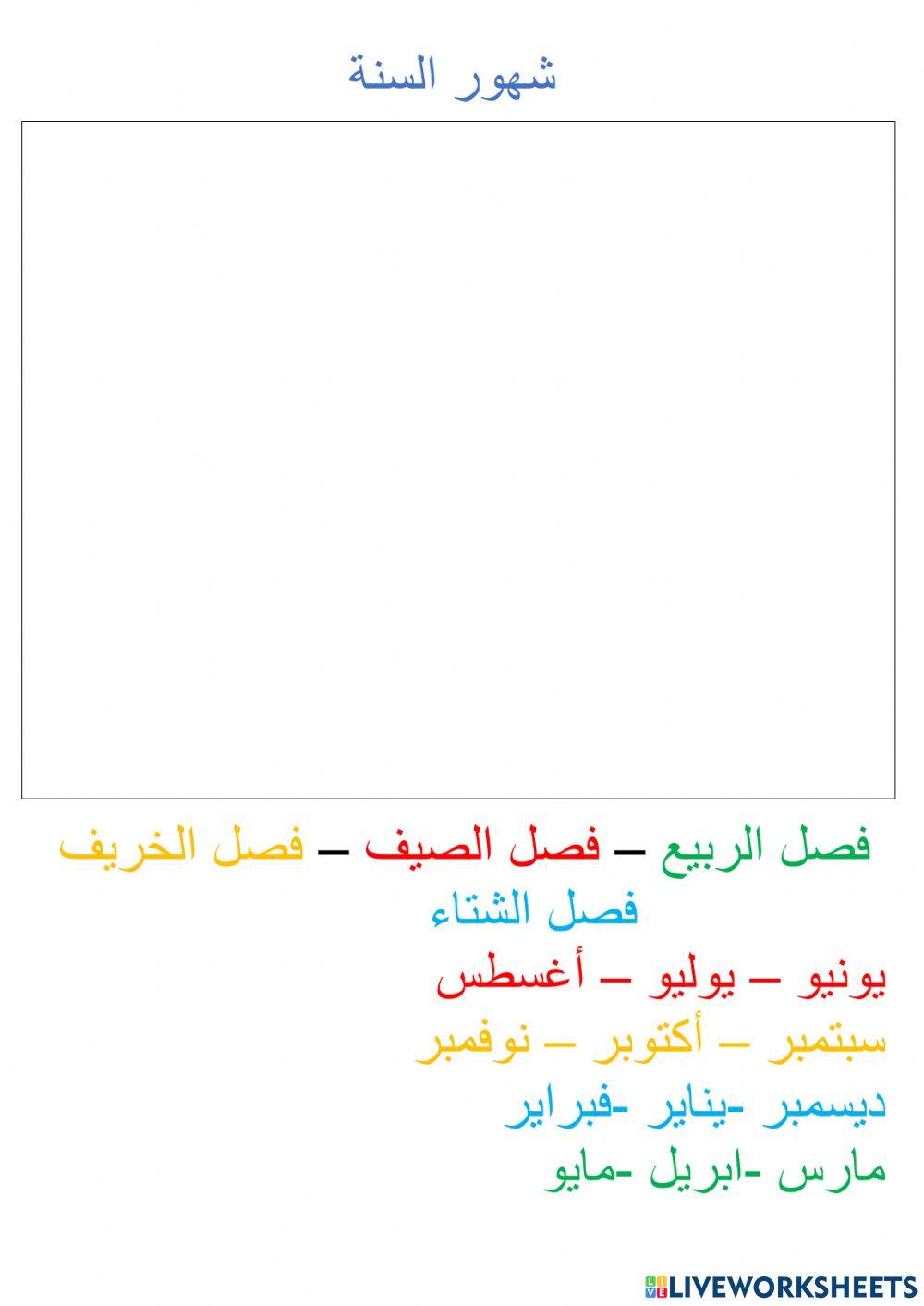 شهور السنة

فصل الربيع – فصل الصيف – فصل الخريف
فصل الشتاء
يونيو – يوليو – أغسطس
سبتمبر – أكتوبر – نوفمبر
ديسمبر -يناير -فبراير
مارس -ابريل -مايو

LIVEWORKSHEETS